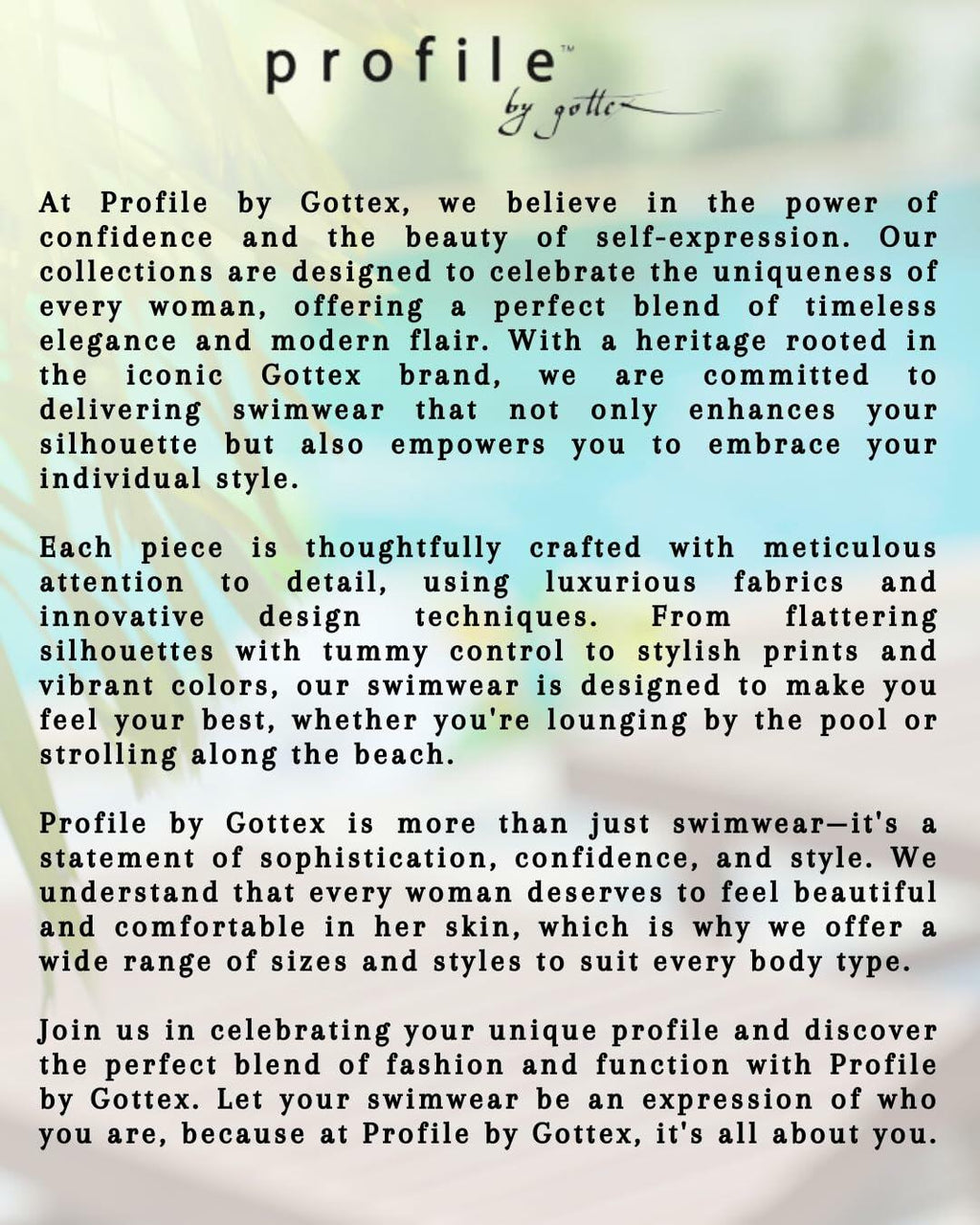 profile™
by gottex

At Profile by Gottex, we believe in the power of confidence and the beauty of self-expression. Our collections are designed to celebrate the uniqueness of every woman, offering a perfect blend of timeless elegance and modern flair. With a heritage rooted in the iconic Gottex brand, we are committed to delivering swimwear that not only enhances your silhouette but also empowers you to embrace your individual style.

Each piece is thoughtfully crafted with meticulous attention to detail, using luxurious fabrics and innovative design techniques. From flattering silhouettes with tummy control to stylish prints and vibrant colors, our swimwear is designed to make you feel your best, whether you're lounging by the pool or strolling along the beach.

Profile by Gottex is more than just swimwear—it's a statement of sophistication, confidence, and style. We understand that every woman deserves to feel beautiful and comfortable in her skin, which is why we offer a wide range of sizes and styles to suit every body type.

Join us in celebrating your unique profile and discover the perfect blend of fashion and function with Profile by Gottex. Let your swimwear be an expression of who you are, because at Profile by Gottex, it's all about you.